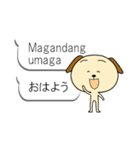 Magandang umaga

おはよう